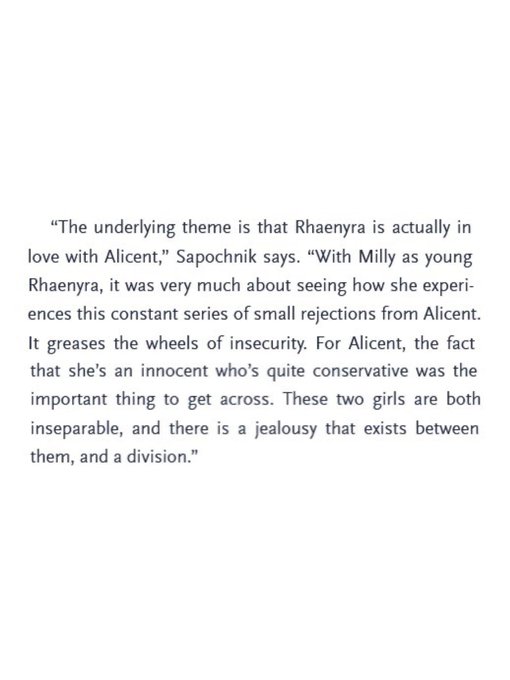 "The underlying theme is that Rhaenyra is actually in love with Alicent," Sapochnik says. "With Milly as young Rhaenyra, it was very much about seeing how she experiences this constant series of small rejections from Alicent. It greases the wheels of insecurity. For Alicent, the fact that she's an innocent who's quite conservative was the important thing to get across. These two girls are both inseparable, and there is a jealousy that exists between them, and a division."